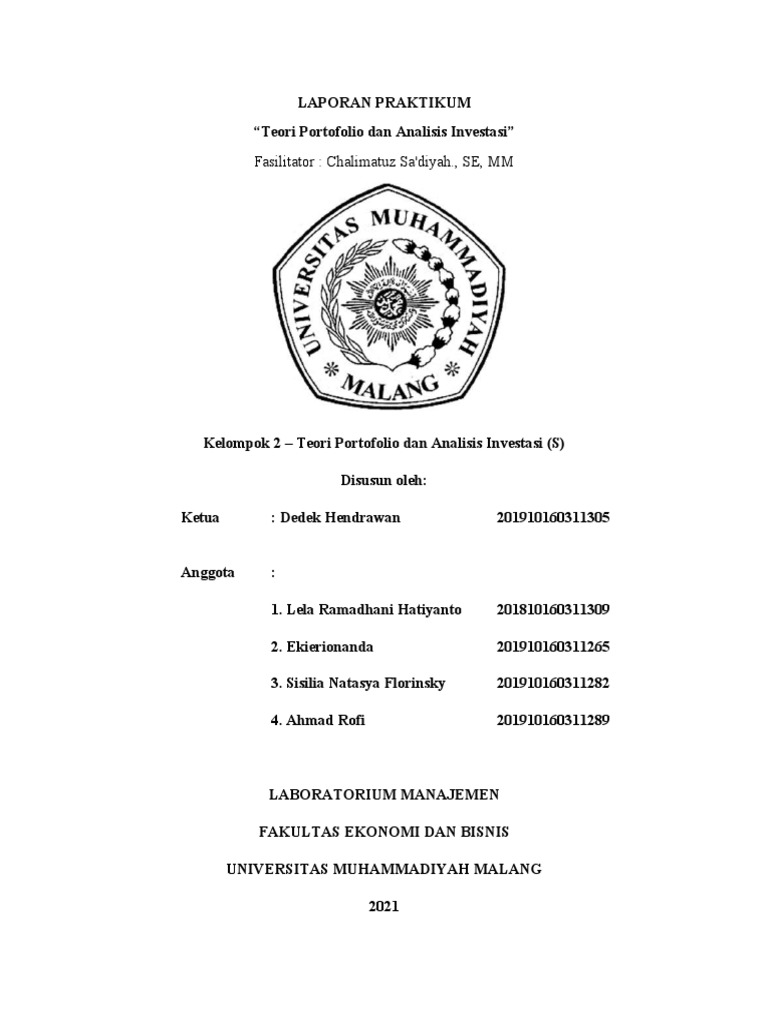 LAPORAN PRAKTIKUM

"Teori Portofolio dan Analisis Investasi"

Fasilitator : Chalimatuz Sa'diyah., SE, MM

UNIVERSITAS MUHAMMADIYAH MALANG

Kelompok 2 – Teori Portofolio dan Analisis Investasi (S)

Disusun oleh:

Ketua : Dedek Hendrawan 201910160311305

Anggota :

1. Lela Ramadhani Hatiyanto 201810160311309

2. Ekierionanda 201910160311265

3. Sisilia Natasya Florinsky 201910160311282

4. Ahmad Rofi 201910160311289

LABORATORIUM MANAJEMEN

FAKULTAS EKONOMI DAN BISNIS

UNIVERSITAS MUHAMMADIYAH MALANG

2021